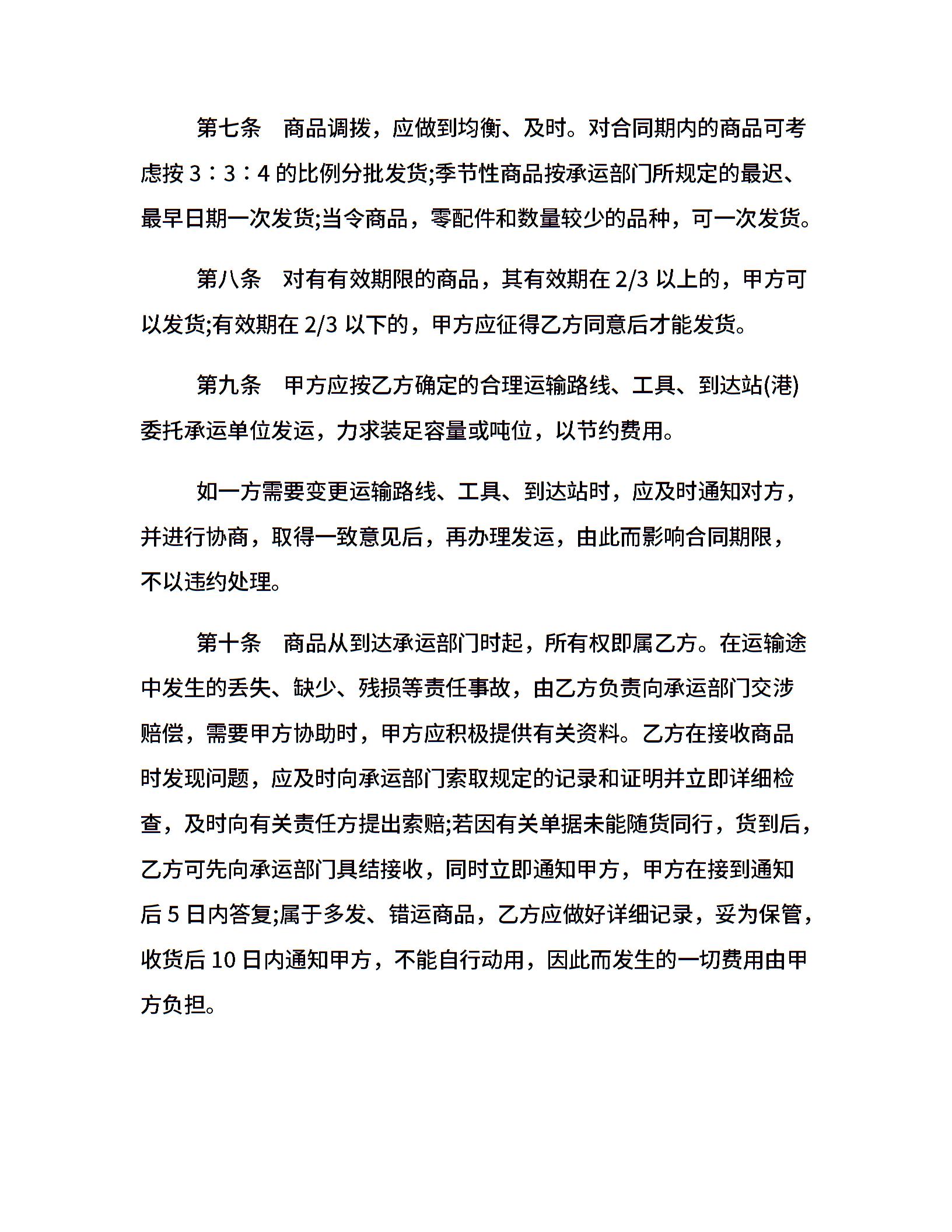 第七条　商品调拨，应做到均衡、及时。对合同期内的商品可考虑按 3∶3∶4 的比例分批发货;季节性商品按承运部门所规定的最迟、最早日期一次发货;当令商品，零配件和数量较少的品种，可一次发货。

第八条　对有有效期限的商品，其有效期在 2/3 以上的，甲方可以发货;有效期在 2/3 以下的，甲方应征得乙方同意后才能发货。

第九条　甲方应按乙方确定的合理运输路线、工具、到达站(港)委托承运单位发运，力求装足容量或吨位，以节约费用。

如一方需要变更运输路线、工具、到达站时，应及时通知对方，并进行协商，取得一致意见后，再办理发运，由此而影响合同期限，不以违约处理。

第十条　商品从到达承运部门时起，所有权即属乙方。在运输途中发生的丢失、缺少、残损等责任事故，由乙方负责向承运部门交涉赔偿，需要甲方协助时，甲方应积极提供有关资料。乙方在接收商品时发现问题，应及时向承运部门索取规定的记录和证明并立即详细检查，及时向有关责任方提出索赔;若因有关单据未能随货同行，货到后，乙方可先向承运部门具结接收，同时立即通知甲方，甲方在接到通知后 5 日内答复;属于多发、错运商品，乙方应做好详细记录，妥为保管，收货后 10 日内通知甲方，不能自行动用，因此而发生的一切费用由甲方负担。